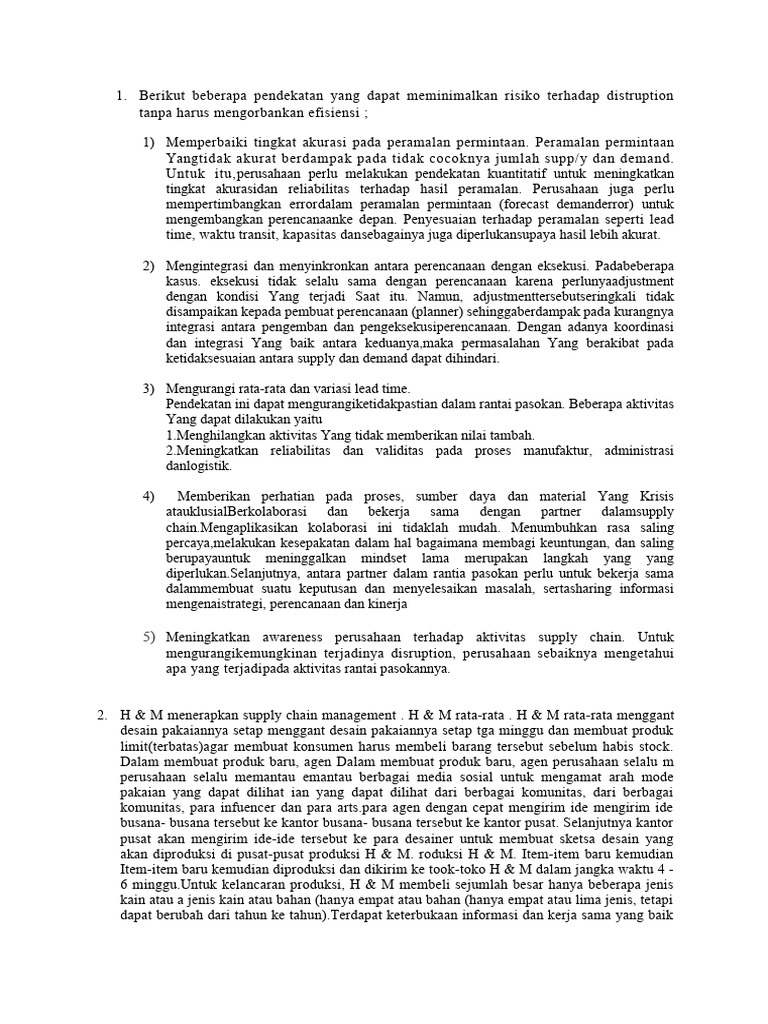 1. Berikut beberapa pendekatan yang dapat meminimalkan risiko terhadap distruption tanpa harus mengorbankan efisiensi ;

1) Memperbaiki tingkat akurasi pada peramalan permintaan. Peramalan permintaan Yangtidak akurat berdampak pada tidak cocoknya jumlah supp/y dan demand. Untuk itu,perusahaan perlu melakukan pendekatan kuantitatif untuk meningkatkan tingkat akurasidan reliabilitas terhadap hasil peramalan. Perusahaan juga perlu mempertimbangkan errordalam peramalan permintaan (forecast demanderror) untuk mengembangkan perencanaanke depan. Penyesuaian terhadap peramalan seperti lead time, waktu transit, kapasitas dansebagainya juga diperlukansupaya hasil lebih akurat.

2) Mengintegrasi dan menyinkronkan antara perencanaan dengan eksekusi. Padabeberapa kasus. eksekusi tidak selalu sama dengan perencanaan karena perlunyaadjustment dengan kondisi Yang terjadi Saat itu. Namun, adjustmenttersebutseringkali tidak disampaikan kepada pembuat perencanaan (planner) sehinggaberdampak pada kurangnya integrasi antara pengemban dan pengeksekusiperencanaan. Dengan adanya koordinasi dan integrasi Yang baik antara keduanya,maka permasalahan Yang berakibat pada ketidaksesuaian antara supply dan demand dapat dihindari.

3) Mengurangi rata-rata dan variasi lead time.
Pendekatan ini dapat mengurangiketidakpastian dalam rantai pasokan. Beberapa aktivitas Yang dapat dilakukan yaitu
1.Menghilangkan aktivitas Yang tidak memberikan nilai tambah.
2.Meningkatkan reliabilitas dan validitas pada proses manufaktur, administrasi danlogistik.

4) Memberikan perhatian pada proses, sumber daya dan material Yang Krisis atauklusialBerkolaborasi dan bekerja sama dengan partner dalamsupply chain.Mengaplikasikan kolaborasi ini tidaklah mudah. Menumbuhkan rasa saling percaya,melakukan kesepakatan dalam hal bagaimana membagi keuntungan, dan saling berupayauntuk meninggalkan mindset lama merupakan langkah yang yang diperlukan.Selanjutnya, antara partner dalam rantia pasokan perlu untuk bekerja sama dalammembuat suatu keputusan dan menyelesaikan masalah, sertasharing informasi mengenaistrategi, perencanaan dan kinerja

5) Meningkatkan awareness perusahaan terhadap aktivitas supply chain. Untuk mengurangikemungkinan terjadinya disruption, perusahaan sebaiknya mengetahui apa yang terjadipada aktivitas rantai pasokannya.

2. H & M menerapkan supply chain management . H & M rata-rata . H & M rata-rata menggant desain pakaiannya setap menggant desain pakaiannya setap tga minggu dan membuat produk limit(terbatas)agar membuat konsumen harus membeli barang tersebut sebelum habis stock. Dalam membuat produk baru, agen Dalam membuat produk baru, agen perusahaan selalu m perusahaan selalu memantau emantau berbagai media sosial untuk mengamat arah mode pakaian yang dapat dilihat ian yang dapat dilihat dari berbagai komunitas, dari berbagai komunitas, para infuencer dan para arts.para agen dengan cepat mengirim ide mengirim ide busana- busana tersebut ke kantor busana- busana tersebut ke kantor pusat. Selanjutnya kantor pusat akan mengirim ide-ide tersebut ke para desainer untuk membuat sketsa desain yang akan diproduksi di pusat-pusat produksi H & M. roduksi H & M. Item-item baru kemudian Item-item baru kemudian diproduksi dan dikirim ke took-toko H & M dalam jangka waktu 4 - 6 minggu.Untuk kelancaran produksi, H & M membeli sejumlah besar hanya beberapa jenis kain atau a jenis kain atau bahan (hanya empat atau bahan (hanya empat atau lima jenis, tetapi dapat berubah dari tahun ke tahun).Terdapat keterbukaan informasi dan kerja sama yang baik